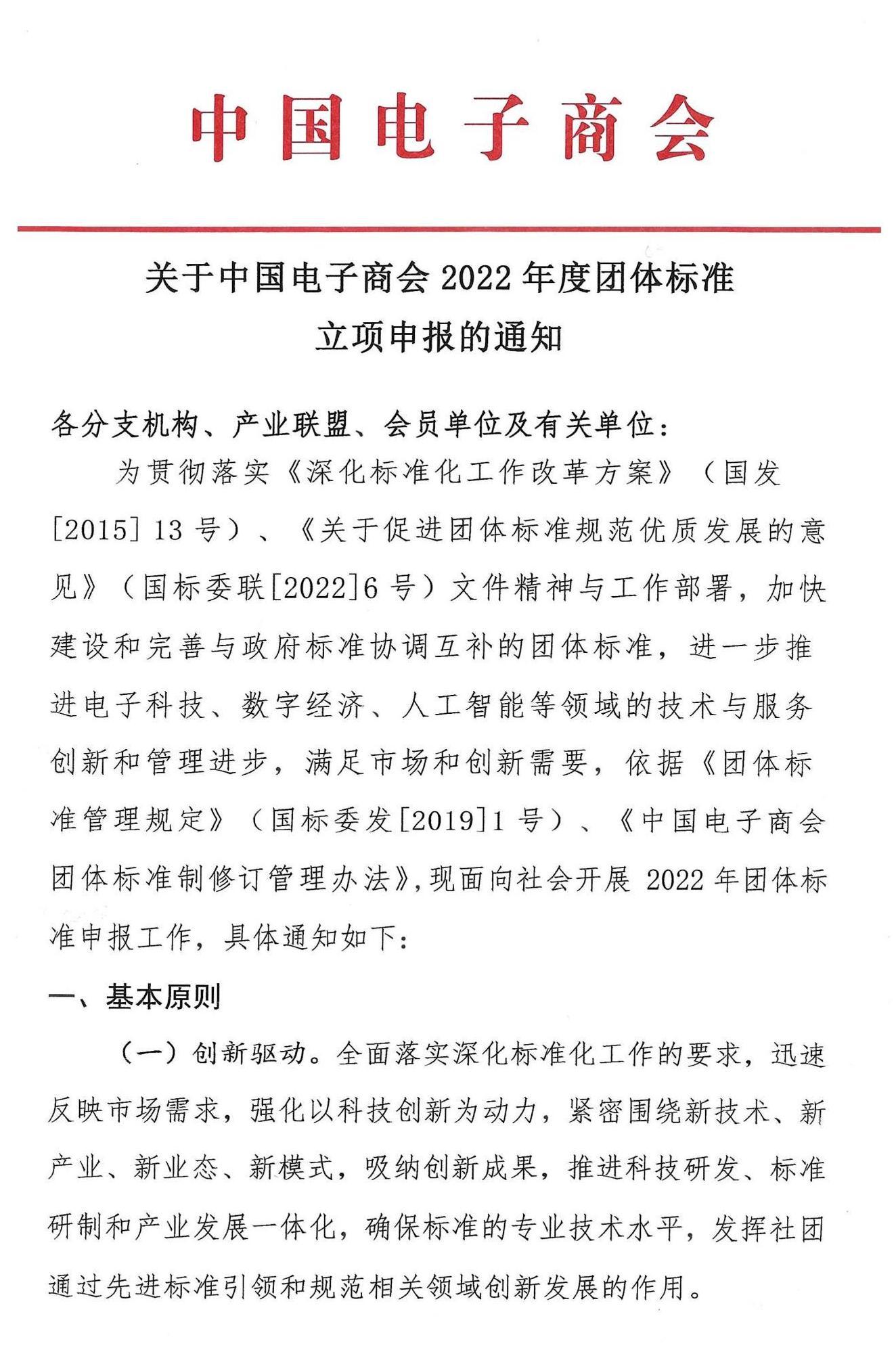 中国电子商会

关于中国电子商会 2022 年度团体标准立项申报的通知

各分支机构、产业联盟、会员单位及有关单位：

为贯彻落实《深化标准化工作改革方案》（国发[2015] 13 号）、《关于促进团体标准规范优质发展的意见》（国标委联[2022]6 号）文件精神与工作部署，加快建设和完善与政府标准协调互补的团体标准，进一步推进电子科技、数字经济、人工智能等领域的技术与服务创新和管理进步，满足市场和创新需要，依据《团体标准管理规定》（国标委发[2019]1 号）、《中国电子商会团体标准制修订管理办法》，现面向社会开展 2022 年团体标准申报工作，具体通知如下：

一、基本原则

（一）创新驱动。全面落实深化标准化工作的要求，迅速反映市场需求，强化以科技创新为动力，紧密围绕新技术、新产业、新业态、新模式，吸纳创新成果，推进科技研发、标准研制和产业发展一体化，确保标准的专业技术水平，发挥社团通过先进标准引领和规范相关领域创新发展的作用。